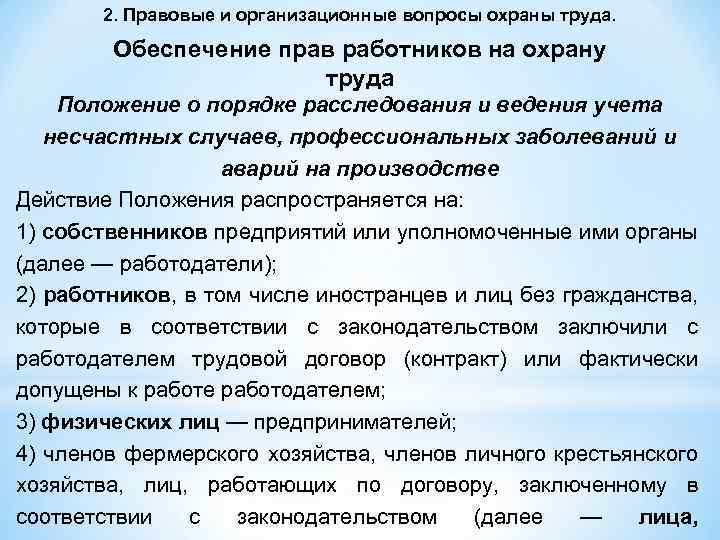 2. Правовые и организационные вопросы охраны труда.

Обеспечение прав работников на охрану труда

Положение о порядке расследования и ведения учета несчастных случаев, профессиональных заболеваний и аварий на производстве

Действие Положения распространяется на:

1) собственников предприятий или уполномоченные ими органы (далее — работодатели);

2) работников, в том числе иностранцев и лиц без гражданства, которые в соответствии с законодательством заключили с работодателем трудовой договор (контракт) или фактически допущены к работе работодателем;

3) физических лиц — предпринимателей;

4) членов фермерского хозяйства, членов личного крестьянского хозяйства, лиц, работающих по договору, заключенному в соответствии с законодательством (далее — лица,